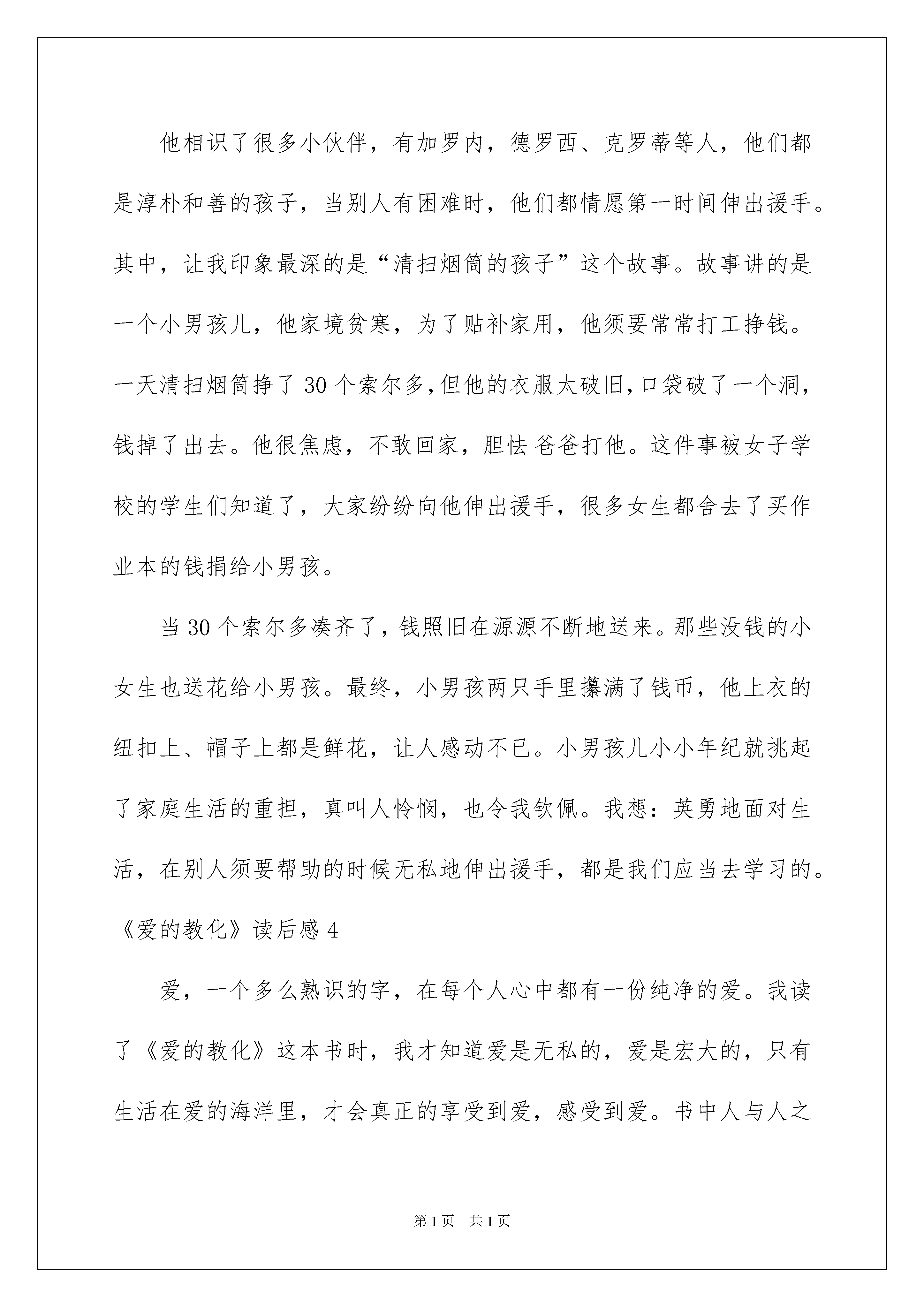 他相识了很多小伙伴，有加罗内，德罗西、克罗蒂等人，他们都是淳朴和善的孩子，当别人有困难时，他们都情愿第一时间伸出援手。其中，让我印象最深的是“清扫烟筒的孩子”这个故事。故事讲的是一个小男孩儿，他家境贫寒，为了贴补家用，他须要常常打工挣钱。一天清扫烟筒挣了30个索尔多，但他的衣服太破旧，口袋破了一个洞，钱掉了出去。他很焦虑，不敢回家，胆怯 爸爸打他。这件事被女子学校的学生们知道了，大家纷纷向他伸出援手，很多女生都舍去了买作业本的钱捐给小男孩。

当30个索尔多凑齐了，钱照旧在源源不断地送来。那些没钱的小女生也送花给小男孩。最终，小男孩两只手里攥满了钱币，他上衣的纽扣上、帽子上都是鲜花，让人感动不已。小男孩儿小小年纪就挑起了家庭生活的重担，真叫人怜悯，也令我钦佩。我想：英勇地面对生活，在别人须要帮助的时候无私地伸出援手，都是我们应当去学习的。

《爱的教化》读后感4

爱，一个多么熟识的字，在每个人心中都有一份纯净的爱。我读了《爱的教化》这本书时，我才知道爱是无私的，爱是宏大的，只有生活在爱的海洋里，才会真正的享受到爱，感受到爱。书中人与人之

第1页 共1页